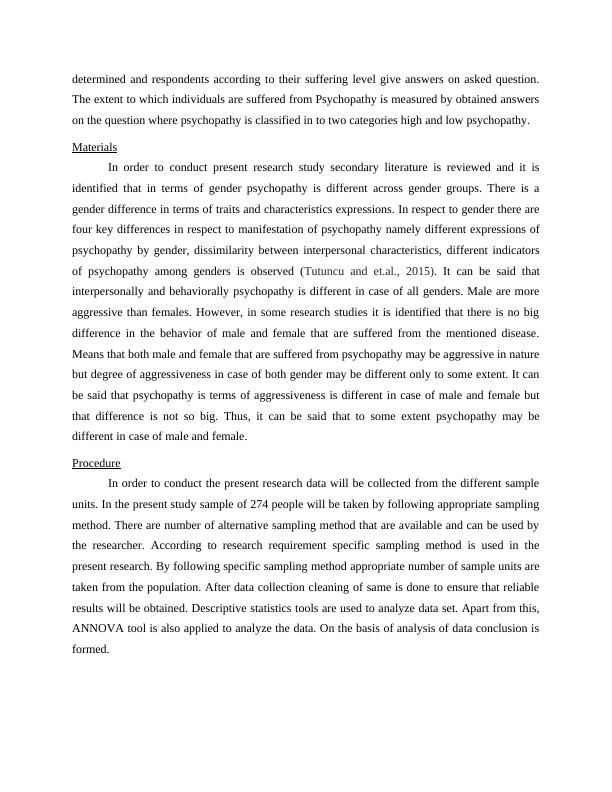 determined and respondents according to their suffering level give answers on asked question. The extent to which individuals are suffered from Psychopathy is measured by obtained answers on the question where psychopathy is classified in to two categories high and low psychopathy.

Materials

In order to conduct present research study secondary literature is reviewed and it is identified that in terms of gender psychopathy is different across gender groups. There is a gender difference in terms of traits and characteristics expressions. In respect to gender there are four key differences in respect to manifestation of psychopathy namely different expressions of psychopathy by gender, dissimilarity between interpersonal characteristics, different indicators of psychopathy among genders is observed (Tutuncu and et.al., 2015). It can be said that interpersonally and behaviorally psychopathy is different in case of all genders. Male are more aggressive than females. However, in some research studies it is identified that there is no big difference in the behavior of male and female that are suffered from the mentioned disease. Means that both male and female that are suffered from psychopathy may be aggressive in nature but degree of aggressiveness in case of both gender may be different only to some extent. It can be said that psychopathy is terms of aggressiveness is different in case of male and female but that difference is not so big. Thus, it can be said that to some extent psychopathy may be different in case of male and female.

Procedure

In order to conduct the present research data will be collected from the different sample units. In the present study sample of 274 people will be taken by following appropriate sampling method. There are number of alternative sampling method that are available and can be used by the researcher. According to research requirement specific sampling method is used in the present research. By following specific sampling method appropriate number of sample units are taken from the population. After data collection cleaning of same is done to ensure that reliable results will be obtained. Descriptive statistics tools are used to analyze data set. Apart from this, ANNOVA tool is also applied to analyze the data. On the basis of analysis of data conclusion is formed.